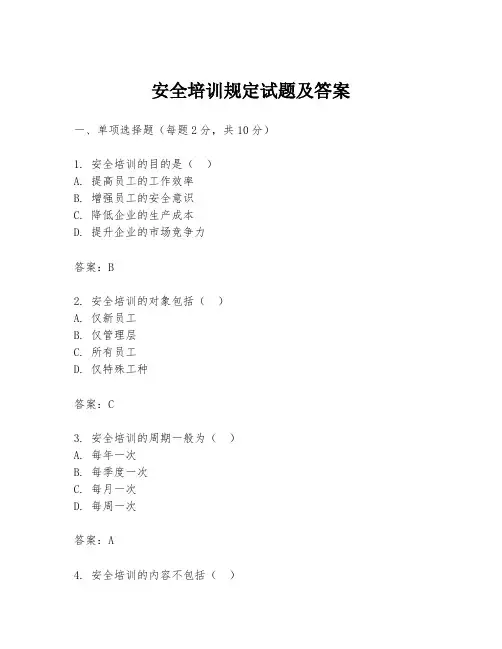 安全培训规定试题及答案

一、单项选择题（每题2分，共10分）

1. 安全培训的目的是（ ）
A. 提高员工的工作效率
B. 增强员工的安全意识
C. 降低企业的生产成本
D. 提升企业的市场竞争力

答案：B

2. 安全培训的对象包括（ ）
A. 仅新员工
B. 仅管理层
C. 所有员工
D. 仅特殊工种

答案：C

3. 安全培训的周期一般为（ ）
A. 每年一次
B. 每季度一次
C. 每月一次
D. 每周一次

答案：A

4. 安全培训的内容不包括（ ）